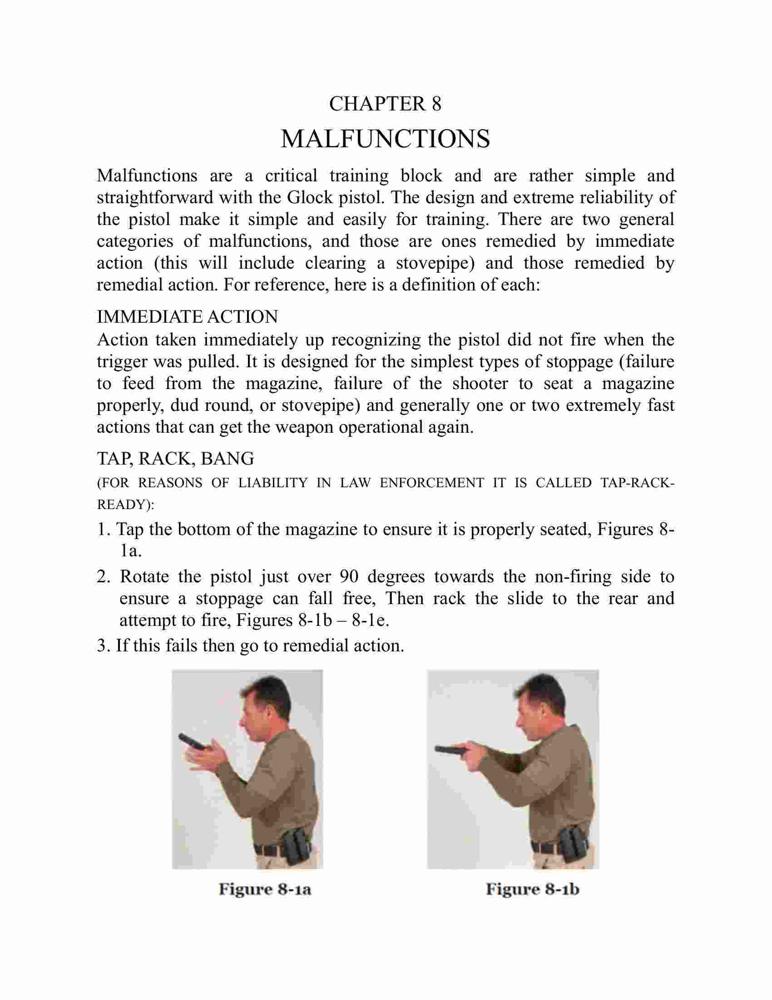 CHAPTER 8

MALFUNCTIONS

Malfunctions are a critical training block and are rather simple and straightforward with the Glock pistol. The design and extreme reliability of the pistol make it simple and easily for training. There are two general categories of malfunctions, and those are ones remedied by immediate action (this will include clearing a stovepipe) and those remedied by remedial action. For reference, here is a definition of each:

IMMEDIATE ACTION

Action taken immediately up recognizing the pistol did not fire when the trigger was pulled. It is designed for the simplest types of stoppage (failure to feed from the magazine, failure of the shooter to seat a magazine properly, dud round, or stovepipe) and generally one or two extremely fast actions that can get the weapon operational again.

TAP, RACK, BANG

(FOR REASONS OF LIABILITY IN LAW ENFORCEMENT IT IS CALLED TAP-RACK-READY):

1. Tap the bottom of the magazine to ensure it is properly seated, Figures 8-1a.

2. Rotate the pistol just over 90 degrees towards the non-firing side to ensure a stoppage can fall free, Then rack the slide to the rear and attempt to fire, Figures 8-1b – 8-1e.

3. If this fails then go to remedial action.

Figure 8-1a

Figure 8-1b